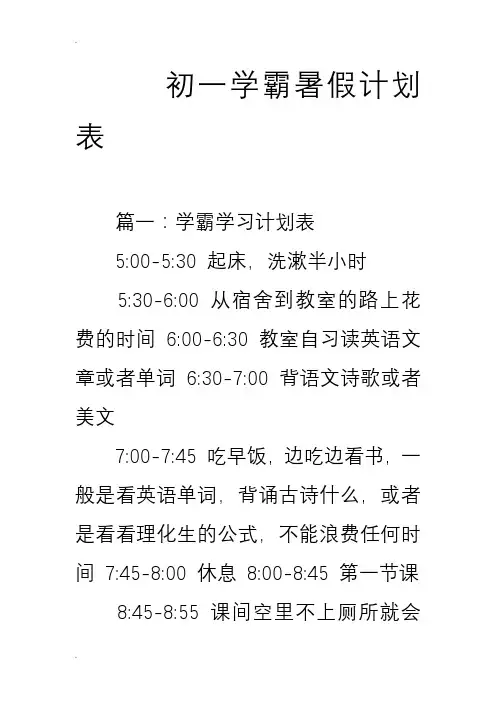 初一学霸暑假计划表

篇一：学霸学习计划表

5:00-5:30 起床，洗漱半小时

5:30-6:00 从宿舍到教室的路上花费的时间 6:00-6:30 教室自习读英语文章或者单词 6:30-7:00 背语文诗歌或者美文

7:00-7:45 吃早饭，边吃边看书，一般是看英语单词，背诵古诗什么，或者是看看理化生的公式，不能浪费任何时间 7:45-8:00 休息 8:00-8:45 第一节课

8:45-8:55 课间空里不上厕所就会